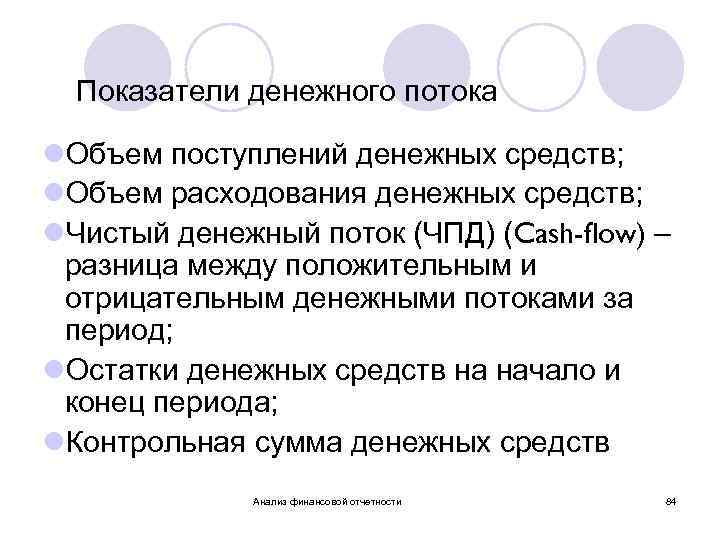 Показатели денежного потока

Объем поступлений денежных средств;

Объем расходования денежных средств;

Чистый денежный поток (ЧПД) (Cash-flow) – разница между положительным и отрицательным денежными потоками за период;

Остатки денежных средств на начало и конец периода;

Контрольная сумма денежных средств

Анализ финансовой отчетности

84